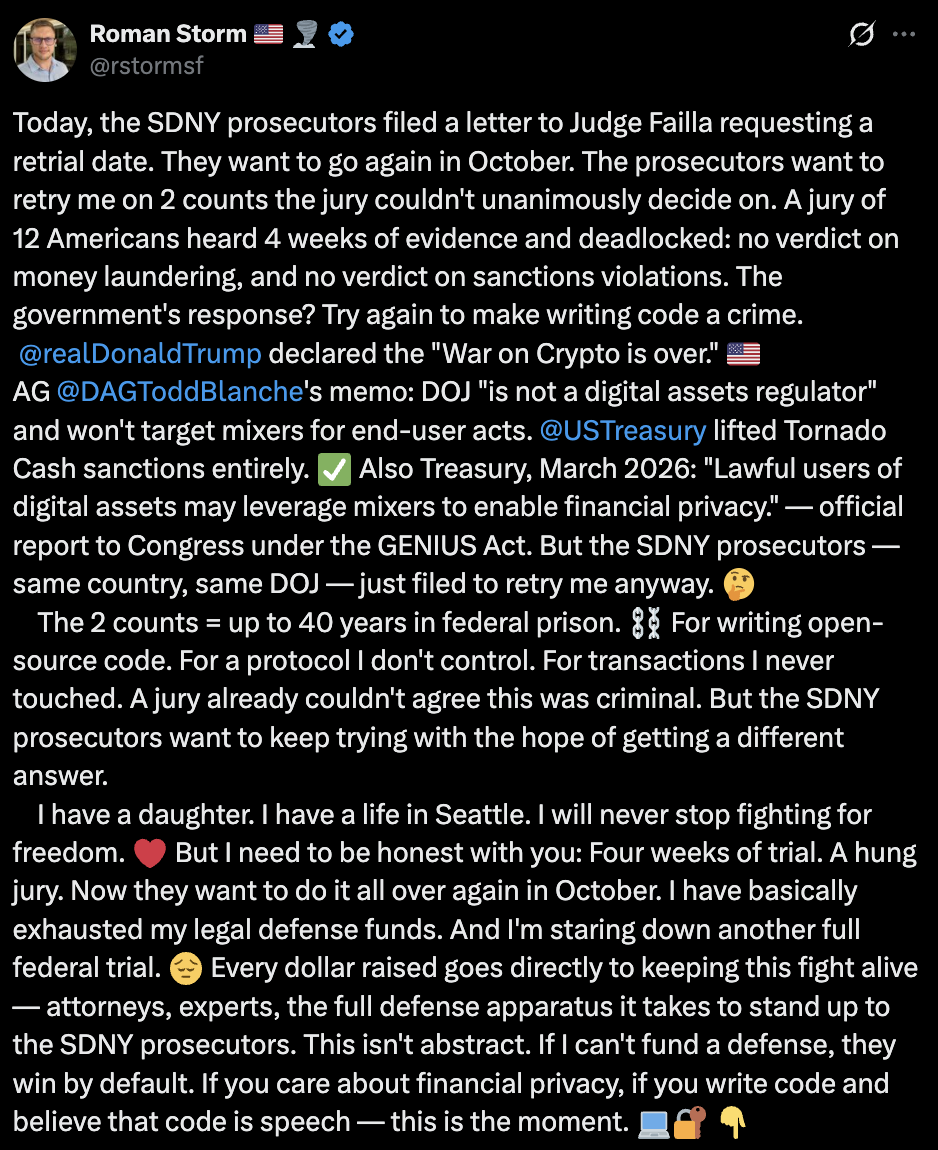 Roman Storm 🇺🇸 🌪️
@rstormsf

Today, the SDNY prosecutors filed a letter to Judge Failla requesting a retrial date. They want to go again in October. The prosecutors want to retry me on 2 counts the jury couldn't unanimously decide on. A jury of 12 Americans heard 4 weeks of evidence and deadlocked: no verdict on money laundering, and no verdict on sanctions violations. The government's response? Try again to make writing code a crime.
@realDonaldTrump declared the "War on Crypto is over." 🇺🇸
AG @DAGToddBlanche's memo: DOJ "is not a digital assets regulator" and won't target mixers for end-user acts. @USTreasury lifted Tornado Cash sanctions entirely. ✅ Also Treasury, March 2026: "Lawful users of digital assets may leverage mixers to enable financial privacy." — official report to Congress under the GENIUS Act. But the SDNY prosecutors — same country, same DOJ — just filed to retry me anyway. 🤔

The 2 counts = up to 40 years in federal prison. ⛓️ For writing open-source code. For a protocol I don't control. For transactions I never touched. A jury already couldn't agree this was criminal. But the SDNY prosecutors want to keep trying with the hope of getting a different answer.

I have a daughter. I have a life in Seattle. I will never stop fighting for freedom. ❤️ But I need to be honest with you: Four weeks of trial. A hung jury. Now they want to do it all over again in October. I have basically exhausted my legal defense funds. And I'm staring down another full federal trial. 😔 Every dollar raised goes directly to keeping this fight alive — attorneys, experts, the full defense apparatus it takes to stand up to the SDNY prosecutors. This isn't abstract. If I can't fund a defense, they win by default. If you care about financial privacy, if you write code and believe that code is speech — this is the moment. 💻🔐 👇